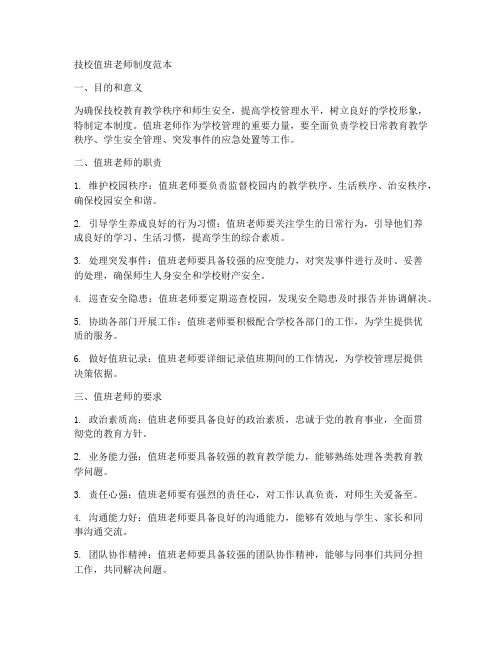 技校值班老师制度范本

一、目的和意义

为确保技校教育教学秩序和师生安全，提高学校管理水平，树立良好的学校形象，特制定本制度。值班老师作为学校管理的重要力量，要全面负责学校日常教育教学秩序、学生安全管理、突发事件的应急处置等工作。

二、值班老师的职责

1. 维护校园秩序：值班老师要负责监督校园内的教学秩序、生活秩序、治安秩序，确保校园安全和谐。

2. 引导学生养成良好的行为习惯：值班老师要关注学生的日常行为，引导他们养成良好的学习、生活习惯，提高学生的综合素质。

3. 处理突发事件：值班老师要具备较强的应变能力，对突发事件进行及时、妥善的处理，确保师生人身安全和学校财产安全。

4. 巡查安全隐患：值班老师要定期巡查校园，发现安全隐患及时报告并协调解决。

5. 协助各部门开展工作：值班老师要积极配合学校各部门的工作，为学生提供优质的服务。

6. 做好值班记录：值班老师要详细记录值班期间的工作情况，为学校管理层提供决策依据。

三、值班老师的要求

1. 政治素质高：值班老师要具备良好的政治素质，忠诚于党的教育事业，全面贯彻党的教育方针。

2. 业务能力强：值班老师要具备较强的教育教学能力，能够熟练处理各类教育教学问题。

3. 责任心强：值班老师要有强烈的责任心，对工作认真负责，对师生关爱备至。

4. 沟通能力好：值班老师要具备良好的沟通能力，能够有效地与学生、家长和同事沟通交流。

5. 团队协作精神：值班老师要具备较强的团队协作精神，能够与同事们共同分担工作，共同解决问题。